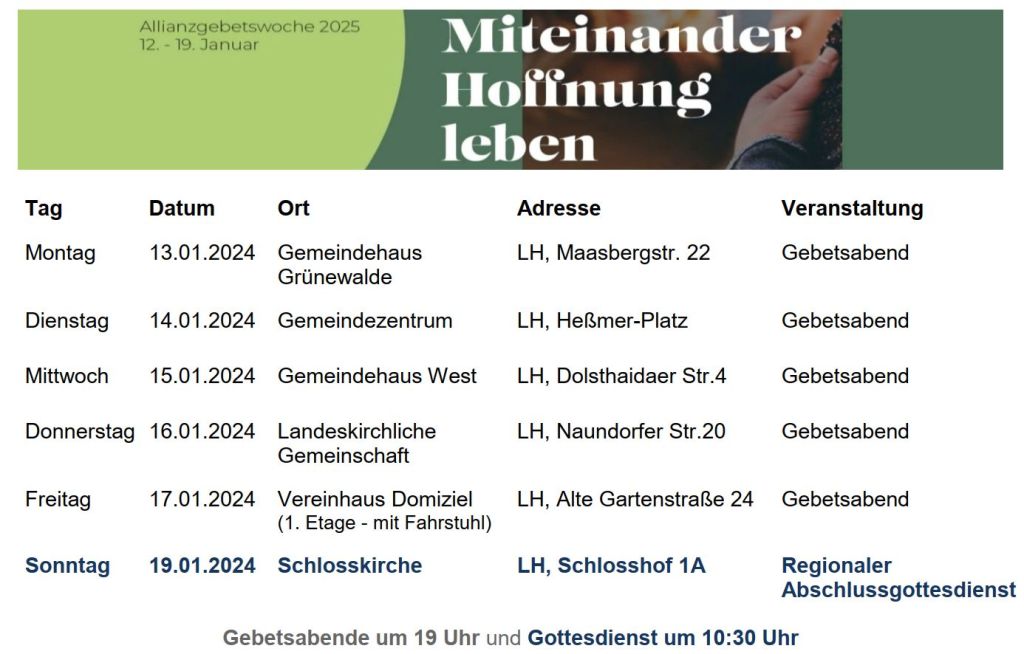 Allianzgebetswoche 2025
12. - 19. Januar

Miteinander Hoffnung leben

| Tag | Datum | Ort | Adresse | Veranstaltung |
|---|---|---|---|---|
| Montag | 13.01.2024 | Gemeindehaus Grünewalde | LH, Maasbergstr. 22 | Gebetsabend |
| Dienstag | 14.01.2024 | Gemeindezentrum | LH, Heßmer-Platz | Gebetsabend |
| Mittwoch | 15.01.2024 | Gemeindehaus West | LH, Dolsthaidaer Str.4 | Gebetsabend |
| Donnerstag | 16.01.2024 | Landeskirchliche Gemeinschaft | LH, Naundorfer Str.20 | Gebetsabend |
| Freitag | 17.01.2024 | Vereinhaus Domiziel (1. Etage - mit Fahrstuhl) | LH, Alte Gartenstraße 24 | Gebetsabend |
| Sonntag | 19.01.2024 | Schlosskirche | LH, Schlosshof 1A | Regionaler Abschlussgottesdienst |

Gebetsabende um 19 Uhr und Gottesdienst um 10:30 Uhr